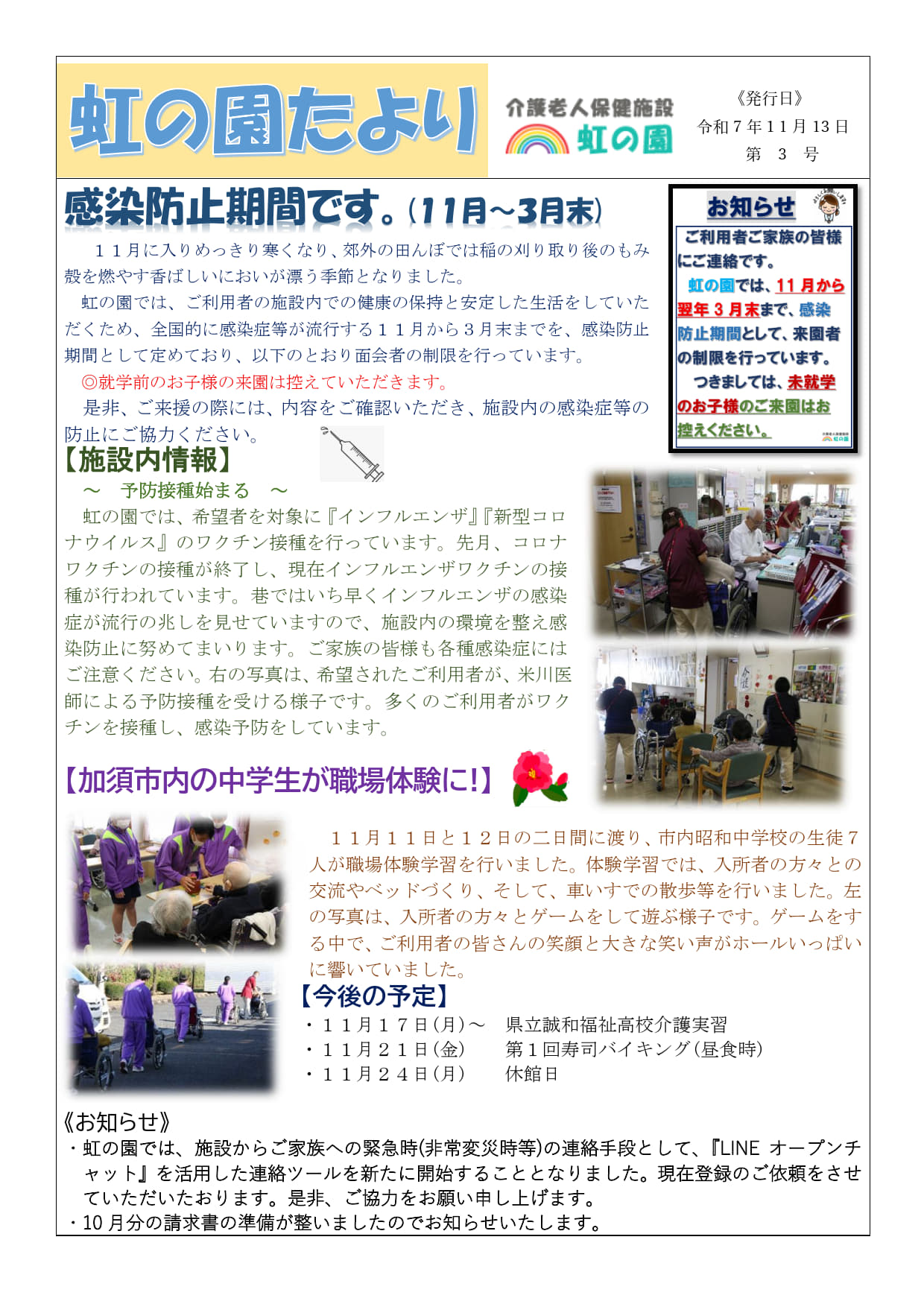 虹の園たより

介護老人保健施設
虹の園

《発行日》
令和7年11月13日
第 3 号

感染防止期間です。(11月~3月末)

11月に入りめっきり寒くなり、郊外の田んぼでは稲の刈り取り後のもみ殻を燃やす香ばしいにおいが漂う季節となりました。

虹の園では、ご利用者の施設内での健康の保持と安定した生活をしていただくため、全国的に感染症等が流行する11月から3月末までを、感染防止期間として定めており、以下のとおり面会者の制限を行っています。

◎就学前のお子様の来園は控えていただきます。

是非、ご来援の際には、内容をご確認いただき、施設内の感染症等の防止にご協力ください。

お知らせ

ご利用者ご家族の皆様にご連絡です。
虹の園では、11月から翌年3月末まで、感染防止期間として、来園者の制限を行っています。
つきましては、未就学のお子様のご来園はお控えください。

【施設内情報】
~ 予防接種始まる ~

虹の園では、希望者を対象に『インフルエンザ』『新型コロナウイルス』のワクチン接種を行っています。先月、コロナワクチンの接種が終了し、現在インフルエンザワクチンの接種が行われています。巷ではいち早くインフルエンザの感染症が流行の兆しを見せていますので、施設内の環境を整え感染防止に努めてまいります。ご家族の皆様も各種感染症にはご注意ください。右の写真は、希望されたご利用者が、米川医師による予防接種を受ける様子です。多くのご利用者がワクチンを接種し、感染予防をしています。

【加須市内の中学生が職場体験に!】

11月11日と12日の二日間に渡り、市内昭和中学校の生徒7人が職場体験学習を行いました。体験学習では、入所者の方々との交流やベッドづくり、そして、車いすでの散歩等を行いました。左の写真は、入所者の方々とゲームをして遊ぶ様子です。ゲームをする中で、ご利用者の皆さんの笑顔と大きな笑い声がホールいっぱいに響いていました。

【今後の予定】
・11月17日(月)~ 県立誠和福祉高校介護実習
・11月21日(金) 第1回寿司バイキング(昼食時)
・11月24日(月) 休館日

《お知らせ》
・虹の園では、施設からご家族への緊急時(非常変災時等)の連絡手段として、『LINE オープンチャット』を活用した連絡ツールを新たに開始することとなりました。現在登録のご依頼をさせていただいたおります。是非、ご協力をお願い申し上げます。
・10月分の請求書の準備が整いましたのでお知らせいたします。